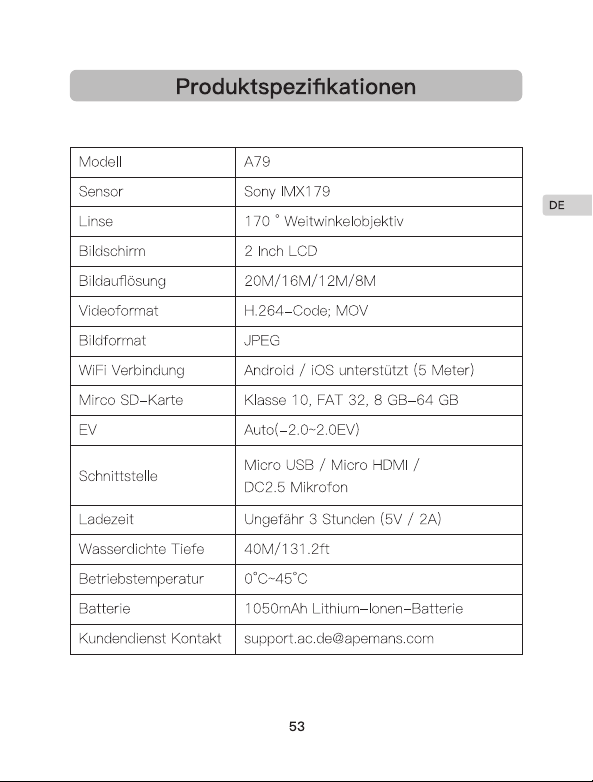 Produktspezifikationen

DE

| Modell | A79 |
|---|---|
| Sensor | Sony IMX179 |
| Linse | 170 ° Weitwinkelobjektiv |
| Bildschirm | 2 Inch LCD |
| Bildauflösung | 20M/16M/12M/8M |
| Videoformat | H.264-Code; MOV |
| Bildformat | JPEG |
| WiFi Verbindung | Android / iOS unterstützt (5 Meter) |
| Mirco SD-Karte | Klasse 10, FAT 32, 8 GB-64 GB |
| EV | Auto(-2.0~2.0EV) |
| Schnittstelle | Micro USB / Micro HDMI / DC2.5 Mikrofon |
| Ladezeit | Ungefähr 3 Stunden (5V / 2A) |
| Wasserdichte Tiefe | 40M/131.2ft |
| Betriebstemperatur | 0°C~45°C |
| Batterie | 1050mAh Lithium-Ionen-Batterie |
| Kundendienst Kontakt | support.ac.de@apemans.com |

53